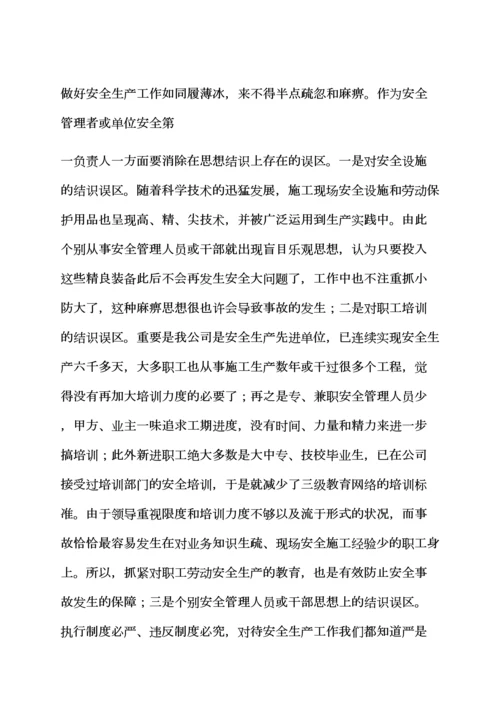 做好安全生产工作如同履薄冰，来不得半点疏忽和麻痹。作为安全管理者或单位安全第

一负责人一方面要消除在思想结识上存在的误区。一是对安全设施的结识误区。随着科学技术的迅猛发展，施工现场安全设施和劳动保护用品也呈现高、精、尖技术，并被广泛运用到生产实践中。由此个别从事安全管理人员或干部就出现盲目乐观思想，认为只要投入这些精良装备此后不会再发生安全大问题了，工作中也不注重抓小防大了，这种麻痹思想很也许会导致事故的发生；二是对职工培训的结识误区。重要是我公司是安全生产先进单位，已连续实现安全生产六千多天，大多职工也从事施工生产数年或干过很多个工程，觉得没有再加大培训力度的必要了；再之是专、兼职安全管理人员少，甲方、业主一味追求工期进度，没有时间、力量和精力来进一步搞培训；此外新进职工绝大多数是大中专、技校毕业生，已在公司接受过培训部门的安全培训，于是就减少了三级教育网络的培训标准。由于领导重视限度和培训力度不够以及流于形式的状况，而事故恰恰最容易发生在对业务知识生疏、现场安全施工经验少的职工身上。所以，抓紧对职工劳动安全生产的教育，也是有效防止安全事故发生的保障；三是个别安全管理人员或干部思想上的结识误区。执行制度必严、违反制度必究，对待安全生产工作我们都知道严是